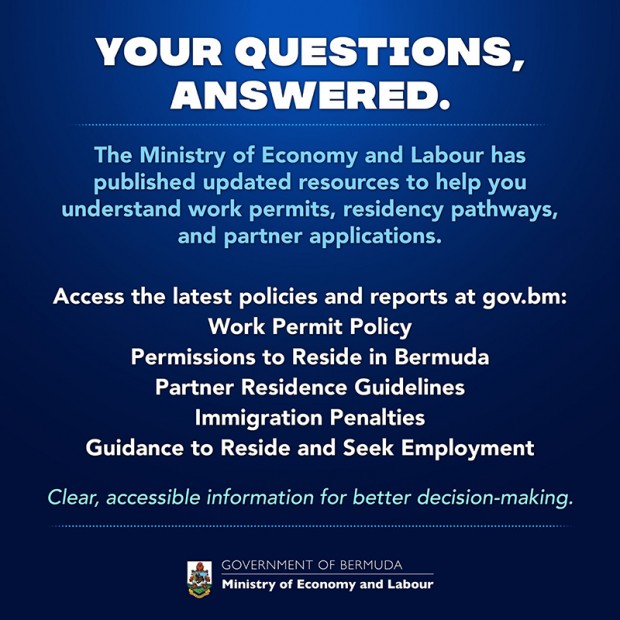 YOUR QUESTIONS, ANSWERED.

The Ministry of Economy and Labour has published updated resources to help you understand work permits, residency pathways, and partner applications.

Access the latest policies and reports at gov.bm:
Work Permit Policy
Permissions to Reside in Bermuda
Partner Residence Guidelines
Immigration Penalties
Guidance to Reside and Seek Employment

Clear, accessible information for better decision-making.

GOVERNMENT OF BERMUDA
Ministry of Economy and Labour